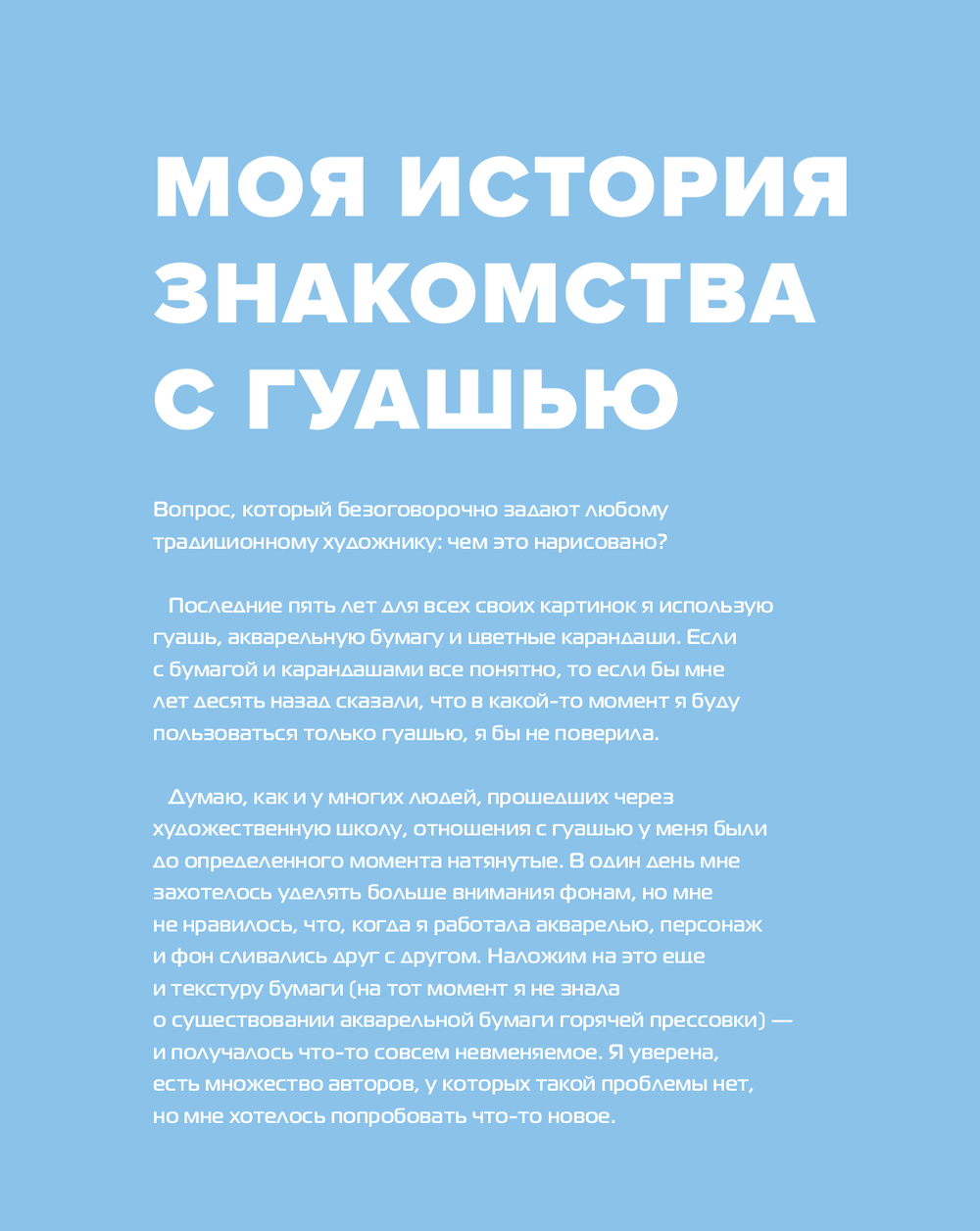 МОЯ ИСТОРИЯ ЗНАКОМСТВА С ГУАШЬЮ

Вопрос, который безоговорочно задают любому традиционному художнику: чем это нарисовано?

Последние пять лет для всех своих картинок я использую гуашь, акварельную бумагу и цветные карандаши. Если с бумагой и карандашами все понятно, то если бы мне лет десять назад сказали, что в какой-то момент я буду пользоваться только гуашью, я бы не поверила.

Думаю, как и у многих людей, прошедших через художественную школу, отношения с гуашью у меня были до определенного момента натянутые. В один день мне захотелось уделять больше внимания фонам, но мне не нравилось, что, когда я работала акварелью, персонаж и фон сливались друг с другом. Наложим на это еще и текстуру бумаги (на тот момент я не знала о существовании акварельной бумаги горячей прессовки) — и получалось что-то совсем невменяемое. Я уверена, есть множество авторов, у которых такой проблемы нет, но мне хотелось попробовать что-то новое.